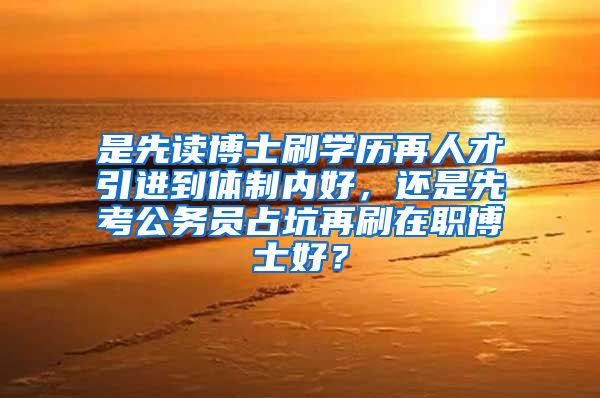 是先读博士刷学历再人才引进到体制内好，还是先考公务员占坑再刷在职博士好？